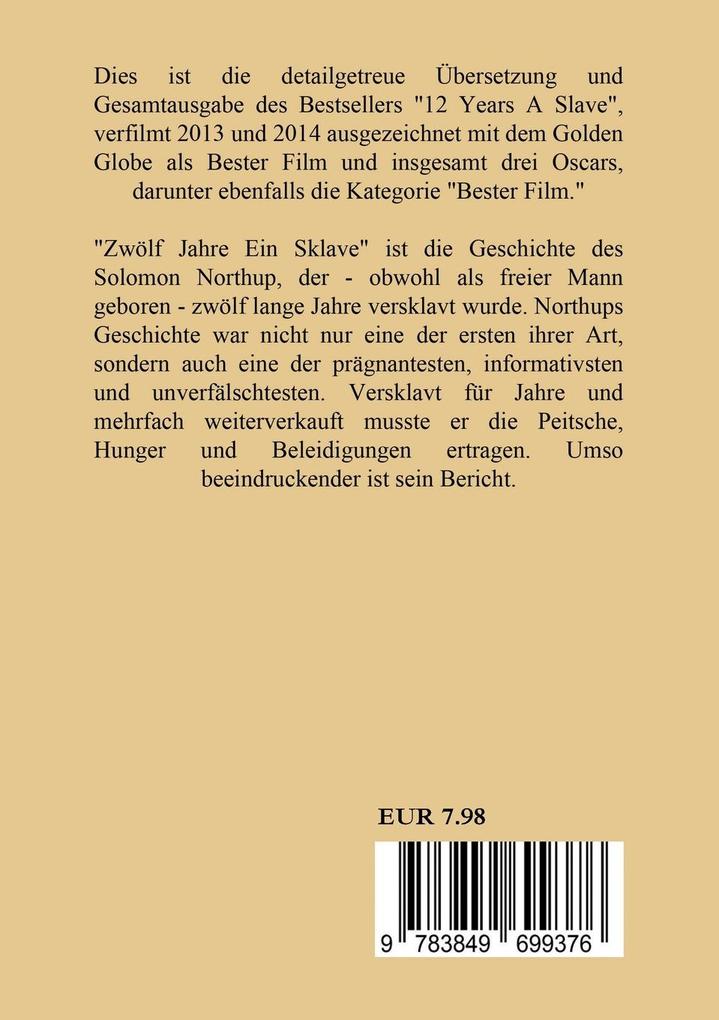 Dies ist die detailgetreue Übersetzung und Gesamtausgabe des Bestsellers "12 Years A Slave", verfilmt 2013 und 2014 ausgezeichnet mit dem Golden Globe als Bester Film und insgesamt drei Oscars, darunter ebenfalls die Kategorie "Bester Film."

"Zwölf Jahre Ein Sklave" ist die Geschichte des Solomon Northup, der - obwohl als freier Mann geboren - zwölf lange Jahre versklavt wurde. Northups Geschichte war nicht nur eine der ersten ihrer Art, sondern auch eine der prägnantesten, informativsten und unverfälschtesten. Versklavt für Jahre und mehrfach weiterverkauft musste er die Peitsche, Hunger und Beleidigungen ertragen. Umso beeindruckender ist sein Bericht.

EUR 7.98

9 783849 699376